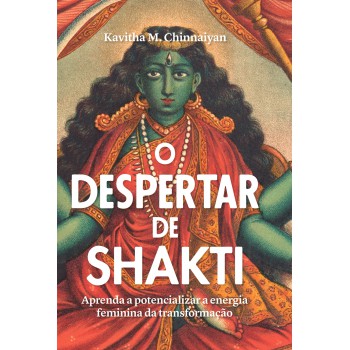 Kavitha M. Chinnaiyan

O DESPERTAR DE SHAKTI

Aprenda a potencializar a energia feminina da transformação